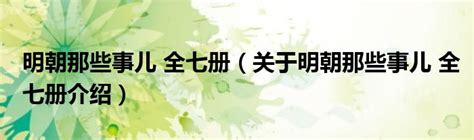 明朝那些事儿 全七册（关于明朝那些事儿 全七册介绍）